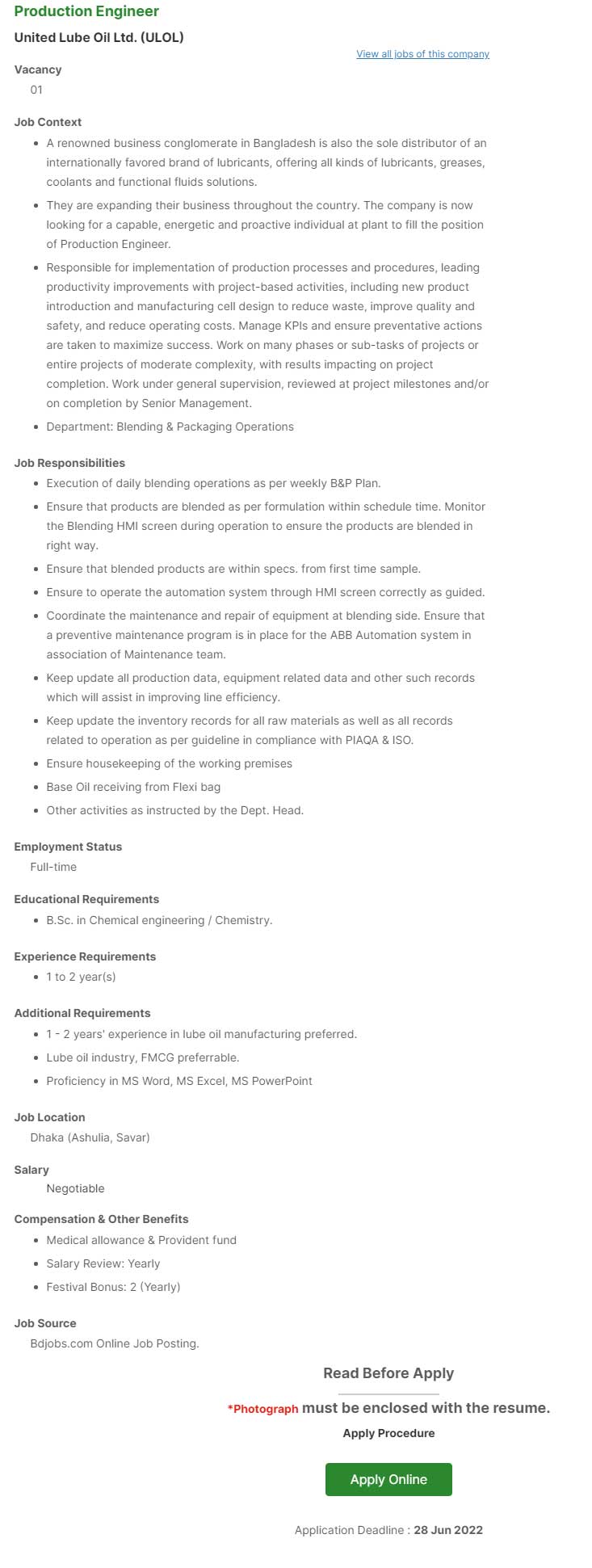 Production Engineer

United Lube Oil Ltd. (ULOL)

View all jobs of this company

Vacancy

01

Job Context

- A renowned business conglomerate in Bangladesh is also the sole distributor of an internationally favored brand of lubricants, offering all kinds of lubricants, greases, coolants and functional fluids solutions.
- They are expanding their business throughout the country. The company is now looking for a capable, energetic and proactive individual at plant to fill the position of Production Engineer.
- Responsible for implementation of production processes and procedures, leading productivity improvements with project-based activities, including new product introduction and manufacturing cell design to reduce waste, improve quality and safety, and reduce operating costs. Manage KPIs and ensure preventative actions are taken to maximize success. Work on many phases or sub-tasks of projects or entire projects of moderate complexity, with results impacting on project completion. Work under general supervision, reviewed at project milestones and/or on completion by Senior Management.
- Department: Blending & Packaging Operations

Job Responsibilities

- Execution of daily blending operations as per weekly B&P Plan.
- Ensure that products are blended as per formulation within schedule time. Monitor the Blending HMI screen during operation to ensure the products are blended in right way.
- Ensure that blended products are within specs. from first time sample.
- Ensure to operate the automation system through HMI screen correctly as guided.
- Coordinate the maintenance and repair of equipment at blending side. Ensure that a preventive maintenance program is in place for the ABB Automation system in association of Maintenance team.
- Keep update all production data, equipment related data and other such records which will assist in improving line efficiency.
- Keep update the inventory records for all raw materials as well as all records related to operation as per guideline in compliance with PIAQA & ISO.
- Ensure housekeeping of the working premises
- Base Oil receiving from Flexi bag
- Other activities as instructed by the Dept. Head.

Employment Status

Full-time

Educational Requirements

- B.Sc. in Chemical engineering / Chemistry.

Experience Requirements

- 1 to 2 year(s)

Additional Requirements

- 1 - 2 years' experience in lube oil manufacturing preferred.
- Lube oil industry, FMCG preferrable.
- Proficiency in MS Word, MS Excel, MS PowerPoint

Job Location

Dhaka (Ashulia, Savar)

Salary

Negotiable

Compensation & Other Benefits

- Medical allowance & Provident fund
- Salary Review: Yearly
- Festival Bonus: 2 (Yearly)

Job Source

Bdjobs.com Online Job Posting.

Read Before Apply

*Photograph must be enclosed with the resume.

Apply Procedure

Apply Online

Application Deadline : 28 Jun 2022